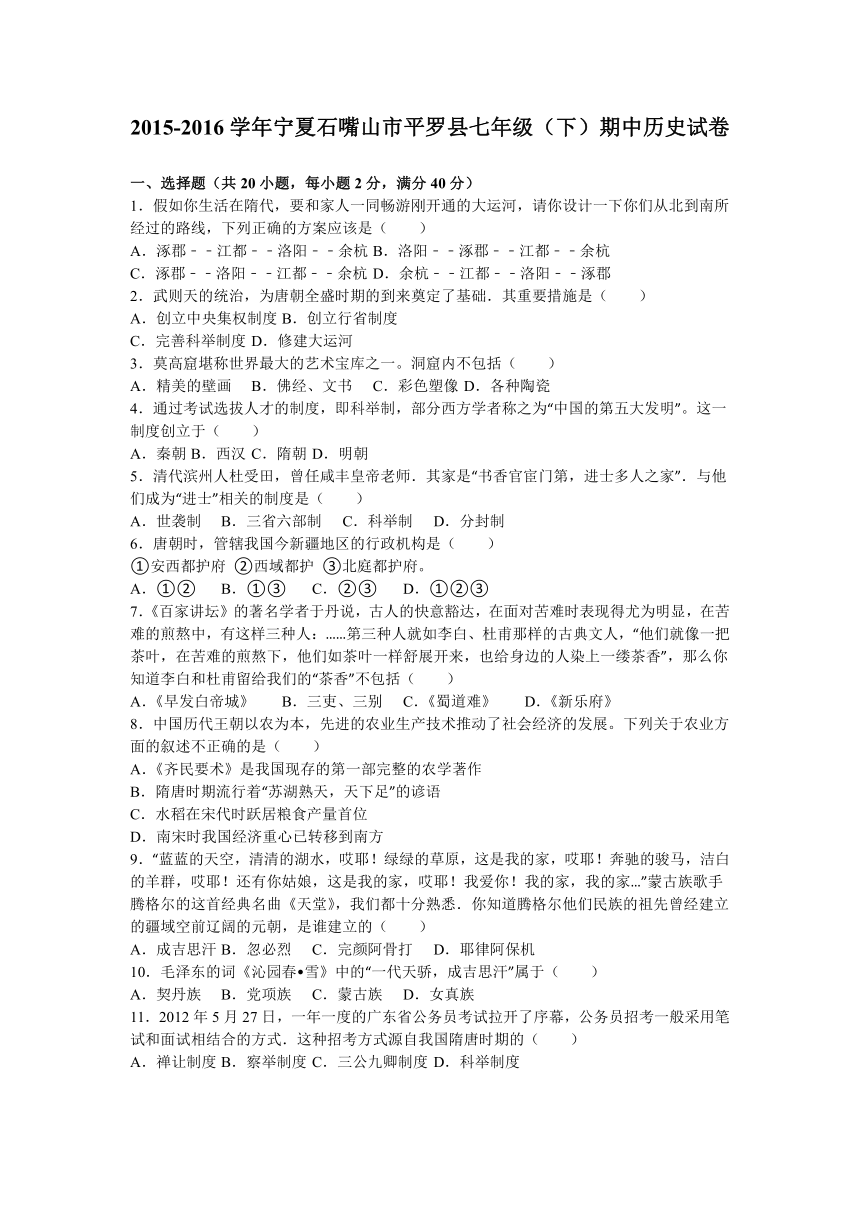 2015-2016 学年宁夏石嘴山市平罗县七年级（下）期中历史试卷

一、选择题（共 20 小题，每小题 2 分，满分 40 分）

1．假如你生活在隋代，要和家人一同畅游刚开通的大运河，请你设计一下你们从北到南所经过的路线，下列正确的方案应该是（　　）

A．涿郡－－江都－－洛阳－－余杭 B．洛阳－－涿郡－－江都－－余杭

C．涿郡－－洛阳－－江都－－余杭 D．余杭－－江都－－洛阳－－涿郡

2．武则天的统治，为唐朝全盛时期的到来奠定了基础．其重要措施是（　　）

A．创立中央集权制度 B．创立行省制度

C．完善科举制度 D．修建大运河

3．莫高窟堪称世界最大的艺术宝库之一。洞窟内不包括（　　）

A．精美的壁画　B．佛经、文书　C．彩色塑像 D．各种陶瓷

4．通过考试选拔人才的制度，即科举制，部分西方学者称之为“中国的第五大发明”。这一制度创立于（　　）

A．秦朝 B．西汉 C．隋朝 D．明朝

5．清代滨州人杜受田，曾任咸丰皇帝老师．其家是“书香官宦门第，进士多人之家”．与他们成为“进士”相关的制度是（　　）

A．世袭制　B．三省六部制　C．科举制　D．分封制

6．唐朝时，管辖我国今新疆地区的行政机构是（　　）

①安西都护府 ②西域都护 ③北庭都护府。

A．①②　B．①③　C．②③　D．①②③

7.《百家讲坛》的著名学者于丹说，古人的快意豁达，在面对苦难时表现得尤为明显，在苦难的煎熬中，有这样三种人：......第三种人就如李白、杜甫那样的古典文人，“他们就像一把茶叶，在苦难的煎熬下，他们如茶叶一样舒展开来，也给身边的人染上一缕茶香”，那么你知道李白和杜甫留给我们的“茶香”不包括（　　）

A.《早发白帝城》　B．三吏、三别　C.《蜀道难》　D.《新乐府》

8．中国历代王朝以农为本，先进的农业生产技术推动了社会经济的发展。下列关于农业方面的叙述不正确的是（　　）

A.《齐民要术》是我国现存的第一部完整的农学著作

B．隋唐时期流行着“苏湖熟天，天下足”的谚语

C．水稻在宋代时跃居粮食产量首位

D．南宋时我国经济重心已转移到南方

9．“蓝蓝的天空，清清的湖水，哎耶！绿绿的草原，这是我的家，哎耶！奔驰的骏马，洁白的羊群，哎耶！还有你姑娘，这是我的家，哎耶！我爱你！我的家，我的家...”蒙古族歌手腾格尔的这首经典名曲《天堂》，我们都十分熟悉．你知道腾格尔他们民族的祖先曾经建立的疆域空前辽阔的元朝，是谁建立的（　　）

A．成吉思汗 B．忽必烈　C．完颜阿骨打　D．耶律阿保机

10．毛泽东的词《沁园春•雪》中的“一代天骄，成吉思汗”属于（　　）

A．契丹族　B．党项族　C．蒙古族　D．女真族

11．2012 年 5 月 27 日，一年一度的广东省公务员考试拉开了序幕，公务员招考一般采用笔试和面试相结合的方式．这种招考方式源自我国隋唐时期的（　　）

A．禅让制度 B．察举制度 C．三公九卿制度 D．科举制度